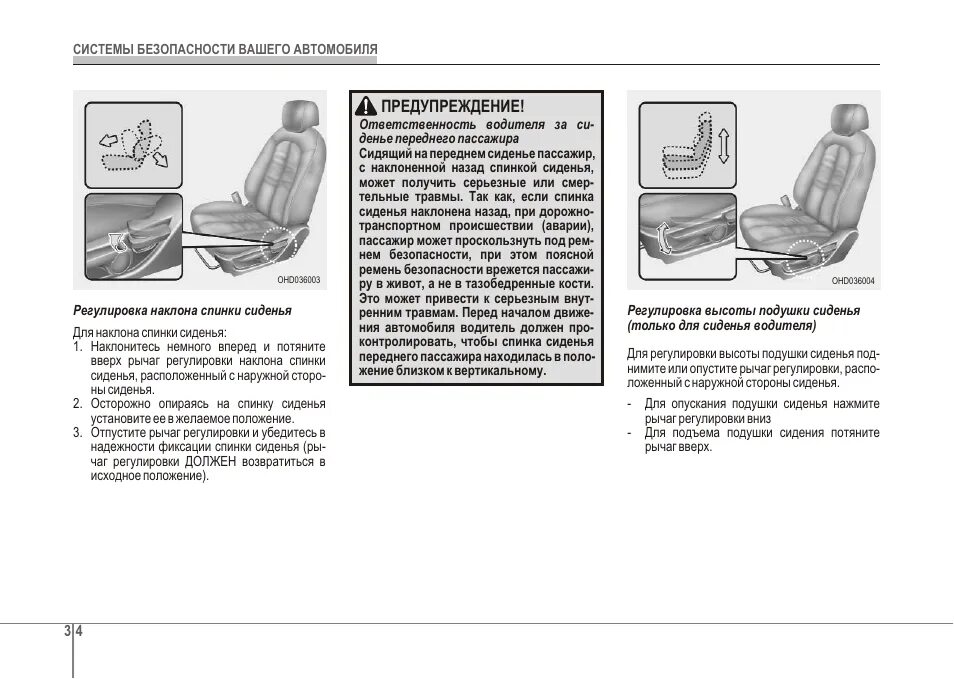 СИСТЕМЫ БЕЗОПАСНОСТИ ВАШЕГО АВТОМОБИЛЯ

OHD036003

Регулировка наклона спинки сиденья

Для наклона спинки сиденья:
1. Наклонитесь немного вперед и потяните вверх рычаг регулировки наклона спинки сиденья, расположенный с наружной стороны сиденья.
2. Осторожно опираясь на спинку сиденья установите ее в желаемое положение.
3. Отпустите рычаг регулировки и убедитесь в надежности фиксации спинки сиденья (рычаг регулировки ДОЛЖЕН возвратиться в исходное положение).

ПРЕДУПРЕЖДЕНИЕ!
Ответственность водителя за сиденье переднего пассажира
Сидящий на переднем сиденье пассажир, с наклоненной назад спинкой сиденья, может получить серьезные или смертельные травмы. Так как, если спинка сиденья наклонена назад, при дорожно-транспортном происшествии (аварии), пассажир может проскользнуть под ремнем безопасности, при этом поясной ремень безопасности врежется пассажиру в живот, а не в тазобедренные кости. Это может привести к серьезным внутренним травмам. Перед началом движения автомобиля водитель должен проконтролировать, чтобы спинка сиденья переднего пассажира находилась в положение близком к вертикальному.

OHD036004

Регулировка высоты подушки сиденья (только для сиденья водителя)

Для регулировки высоты подушки сиденья поднимите или опустите рычаг регулировки, расположенный с наружной стороны сиденья.
- Для опускания подушки сиденья нажмите рычаг регулировки вниз
- Для подъема подушки сидения потяните рычаг вверх.

3 4